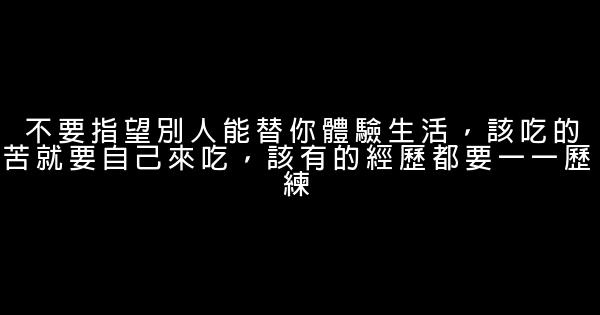 不要指望別人能替你體驗生活，該吃的苦就要自己來吃，該有的經歷都要一一歷練